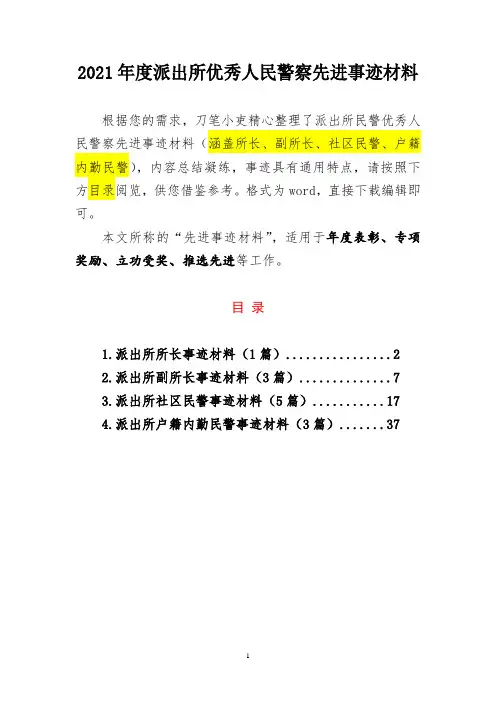 2021年度派出所优秀人民警察先进事迹材料

根据您的需求，刀笔小吏精心整理了派出所民警优秀人民警察先进事迹材料（涵盖所长、副所长、社区民警、户籍内勤民警），内容总结凝练，事迹具有通用特点，请按照下方目录阅览，供您借鉴参考。格式为word，直接下载编辑即可。

本文所称的“先进事迹材料”，适用于年度表彰、专项奖励、立功受奖、推选先进等工作。

目 录

1.派出所所长事迹材料（1篇）................2
2.派出所副所长事迹材料（3篇）..............7
3.派出所社区民警事迹材料（5篇）...........17
4.派出所户籍内勤民警事迹材料（3篇）.......37

1